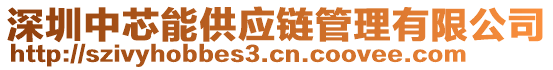 深圳中芯能供应链管理有限公司
http://szivyhobbes3.cn.coovee.com